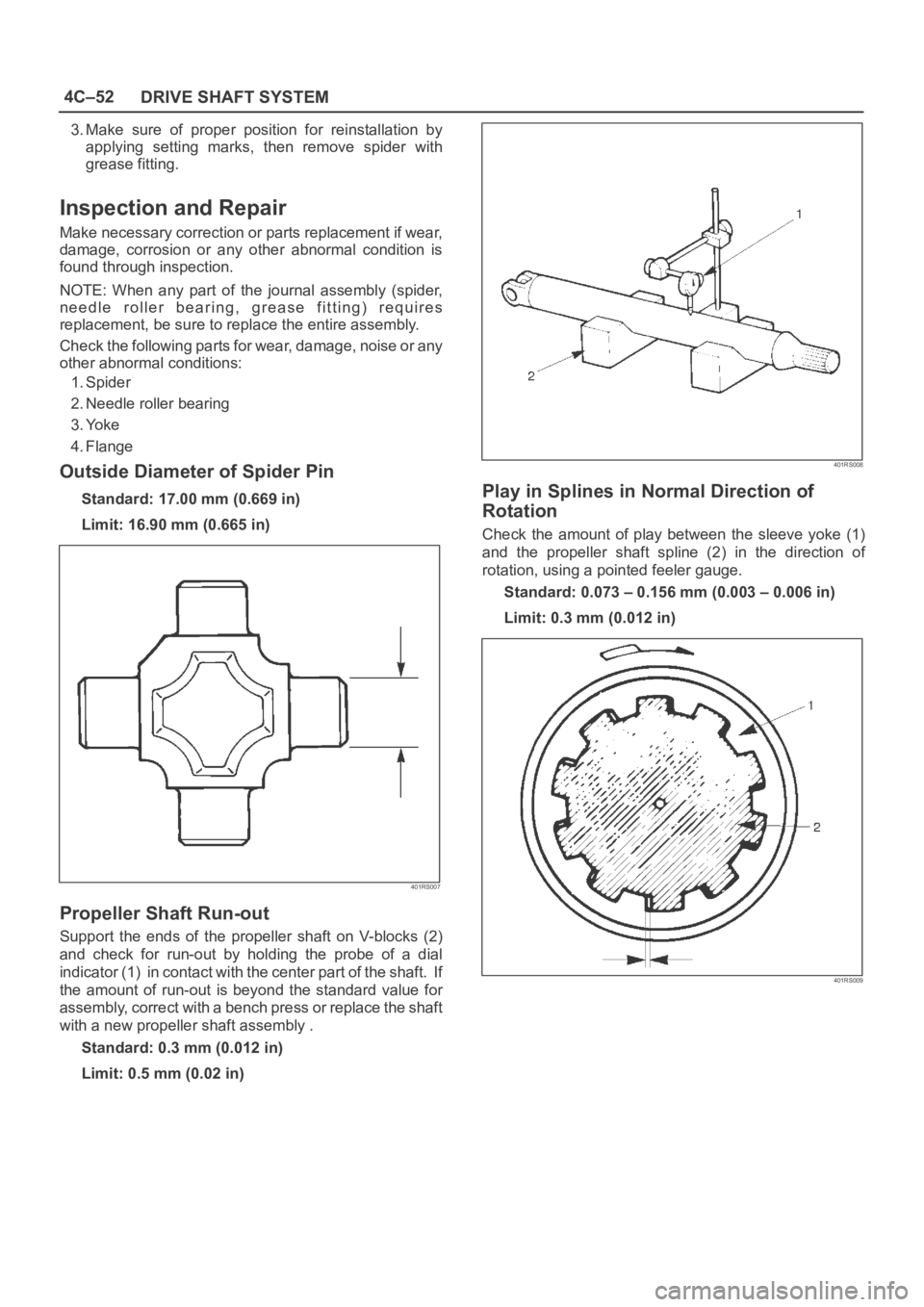 4C–52 DRIVE SHAFT SYSTEM

3. Make sure of proper position for reinstallation by applying setting marks, then remove spider with grease fitting.

Inspection and Repair

Make necessary correction or parts replacement if wear, damage, corrosion or any other abnormal condition is found through inspection.

NOTE: When any part of the journal assembly (spider, needle roller bearing, grease fitting) requires replacement, be sure to replace the entire assembly.

Check the following parts for wear, damage, noise or any other abnormal conditions:

1. Spider
2. Needle roller bearing
3. Yoke
4. Flange

Outside Diameter of Spider Pin

Standard: 17.00 mm (0.669 in)

Limit: 16.90 mm (0.665 in)

401RS007

Propeller Shaft Run-out

Support the ends of the propeller shaft on V-blocks (2) and check for run-out by holding the probe of a dial indicator (1) in contact with the center part of the shaft. If the amount of run-out is beyond the standard value for assembly, correct with a bench press or replace the shaft with a new propeller shaft assembly .

Standard: 0.3 mm (0.012 in)

Limit: 0.5 mm (0.02 in)

1
2
401RS008

Play in Splines in Normal Direction of Rotation

Check the amount of play between the sleeve yoke (1) and the propeller shaft spline (2) in the direction of rotation, using a pointed feeler gauge.

Standard: 0.073 – 0.156 mm (0.003 – 0.006 in)

Limit: 0.3 mm (0.012 in)

1
2
401RS009

carmanualsonline.info